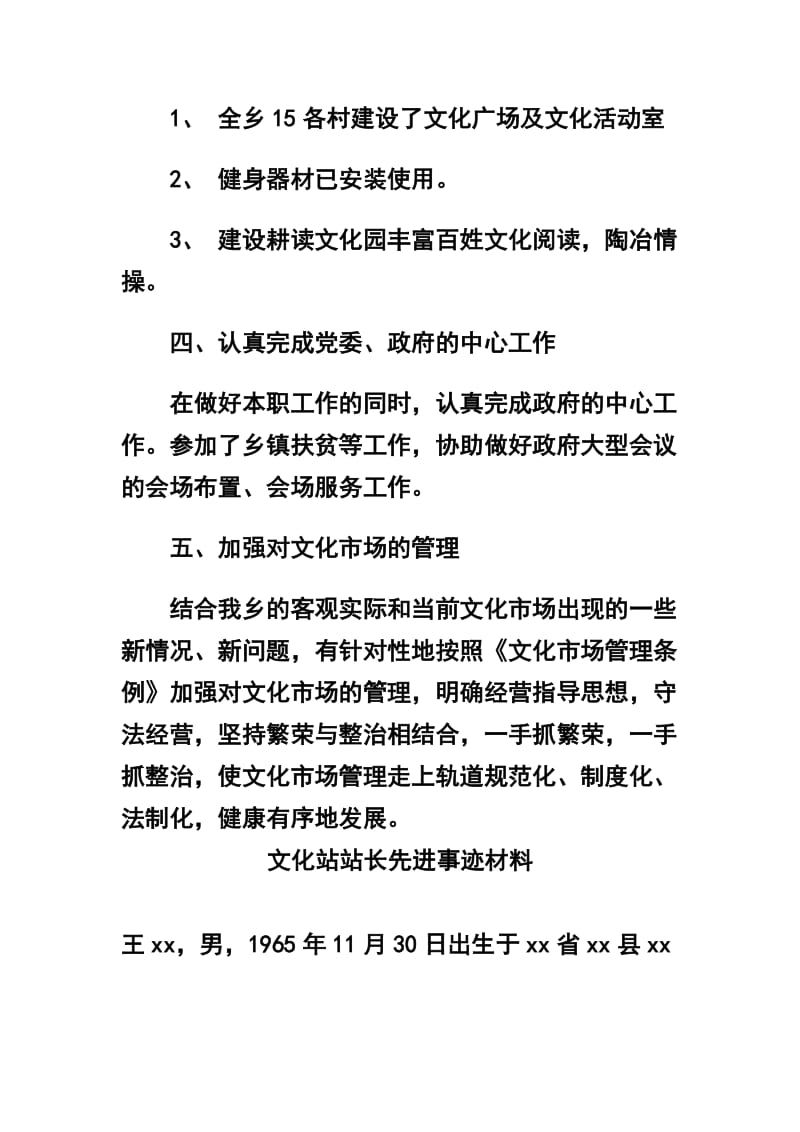 1、 全乡15各村建设了文化广场及文化活动室

2、 健身器材已安装使用。

3、 建设耕读文化园丰富百姓文化阅读，陶冶情操。

四、认真完成党委、政府的中心工作

在做好本职工作的同时，认真完成政府的中心工作。参加了乡镇扶贫等工作，协助做好政府大型会议的会场布置、会场服务工作。

五、加强对文化市场的管理

结合我乡的客观实际和当前文化市场出现的一些新情况、新问题，有针对性地按照《文化市场管理条例》加强对文化市场的管理，明确经营指导思想，守法经营，坚持繁荣与整治相结合，一手抓繁荣，一手抓整治，使文化市场管理走上轨道规范化、制度化、法制化，健康有序地发展。

文化站站长先进事迹材料

王xx，男，1965年11月30日出生于xx省xx县xx